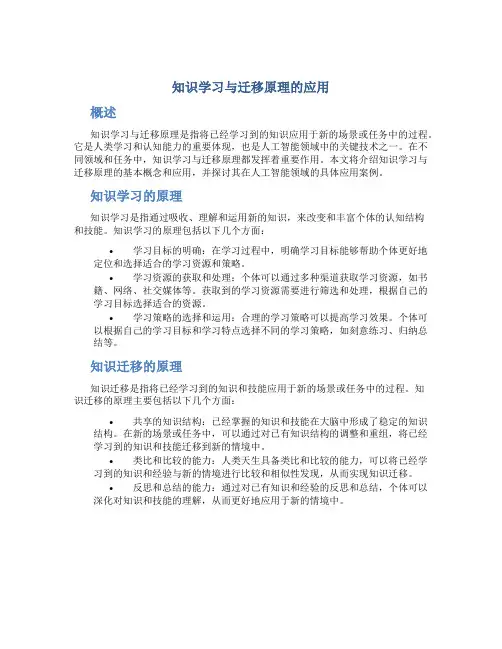 知识学习与迁移原理的应用

概述

知识学习与迁移原理是指将已经学习到的知识应用于新的场景或任务中的过程。它是人类学习和认知能力的重要体现，也是人工智能领域中的关键技术之一。在不同领域和任务中，知识学习与迁移原理都发挥着重要作用。本文将介绍知识学习与迁移原理的基本概念和应用，并探讨其在人工智能领域的具体应用案例。

知识学习的原理

知识学习是指通过吸收、理解和运用新的知识，来改变和丰富个体的认知结构和技能。知识学习的原理包括以下几个方面：

• 学习目标的明确：在学习过程中，明确学习目标能够帮助个体更好地定位和选择适合的学习资源和策略。
• 学习资源的获取和处理：个体可以通过多种渠道获取学习资源，如书籍、网络、社交媒体等。获取到的学习资源需要进行筛选和处理，根据自己的学习目标选择适合的资源。
• 学习策略的选择和运用：合理的学习策略可以提高学习效果。个体可以根据自己的学习目标和学习特点选择不同的学习策略，如刻意练习、归纳总结等。

知识迁移的原理

知识迁移是指将已经学习到的知识和技能应用于新的场景或任务中的过程。知识迁移的原理主要包括以下几个方面：

• 共享的知识结构：已经掌握的知识和技能在大脑中形成了稳定的知识结构。在新的场景或任务中，可以通过对已有知识结构的调整和重组，将已经学习到的知识和技能迁移到新的情境中。
• 类比和比较的能力：人类天生具备类比和比较的能力，可以将已经学习到的知识和经验与新的情境进行比较和相似性发现，从而实现知识迁移。
• 反思和总结的能力：通过对已有知识和经验的反思和总结，个体可以深化对知识和技能的理解，从而更好地应用于新的情境中。